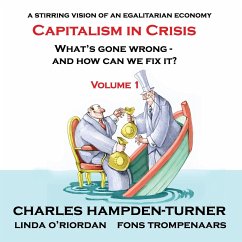 A STIRRING VISION OF AN EGALITARIAN ECONOMY

CAPITALISM IN CRISIS

WHAT'S GONE WRONG - AND HOW CAN WE FIX IT?

VOLUME 1

CHARLES HAMPDEN-TURNER

LINDA O'RIORDAN FONS TROMPENAARS